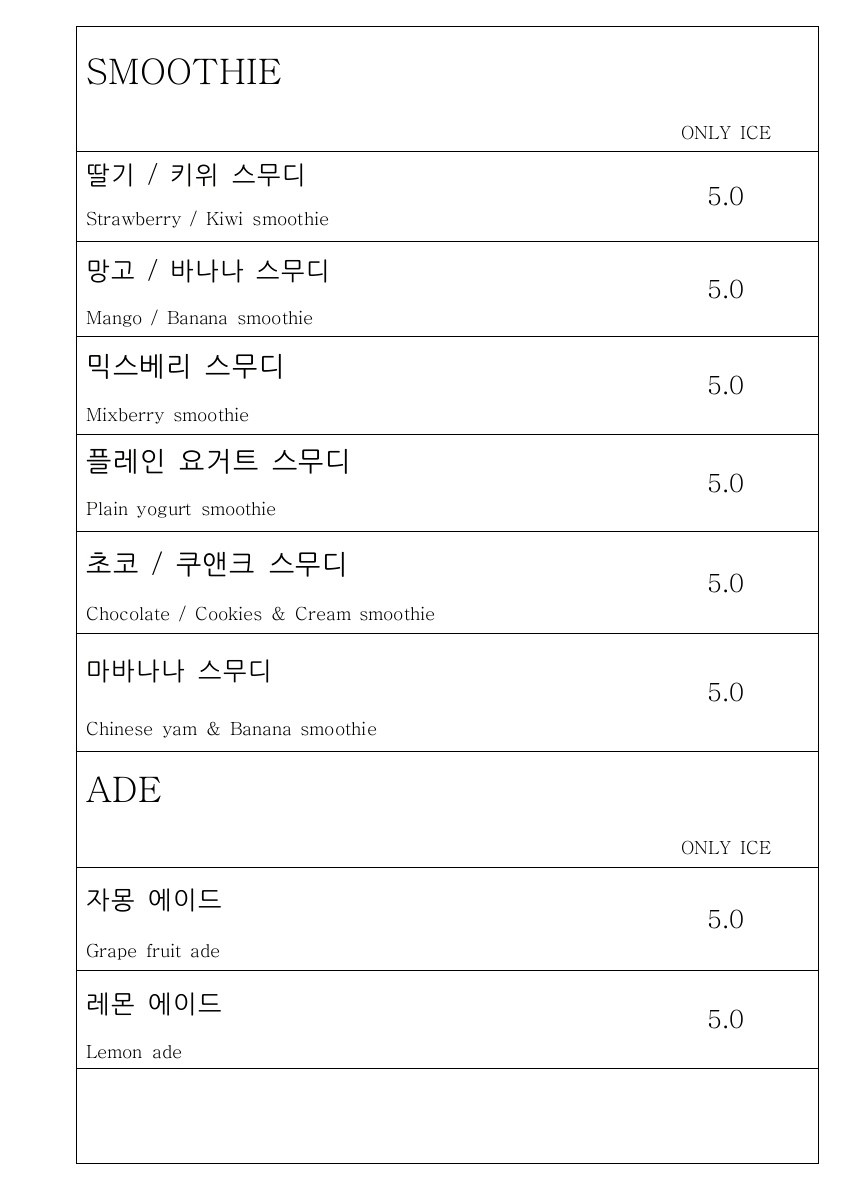 | SMOOTHIE | ONLY ICE |
|---|---|
| 딸기 / 키위 스무디<br>Strawberry / Kiwi smoothie | 5.0 |
| 망고 / 바나나 스무디<br>Mango / Banana smoothie | 5.0 |
| 믹스베리 스무디<br>Mixberry smoothie | 5.0 |
| 플레인 요거트 스무디<br>Plain yogurt smoothie | 5.0 |
| 초코 / 쿠앤크 스무디<br>Chocolate / Cookies & Cream smoothie | 5.0 |
| 마바나나 스무디<br>Chinese yam & Banana smoothie | 5.0 |
| ADE | ONLY ICE |
| 자몽 에이드<br>Grape fruit ade | 5.0 |
| 레몬 에이드<br>Lemon ade | 5.0 |